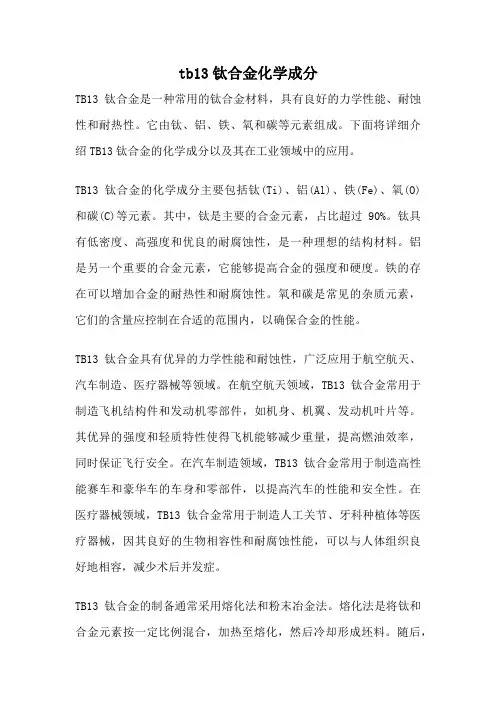 tb13 钛合金化学成分

TB13 钛合金是一种常用的钛合金材料，具有良好的力学性能、耐蚀性和耐热性。它由钛、铝、铁、氧和碳等元素组成。下面将详细介绍 TB13 钛合金的化学成分以及其在工业领域中的应用。

TB13 钛合金的化学成分主要包括钛(Ti)、铝(Al)、铁(Fe)、氧(O)和碳(C)等元素。其中，钛是主要的合金元素，占比超过 90%。钛具有低密度、高强度和优良的耐腐蚀性，是一种理想的结构材料。铝是另一个重要的合金元素，它能够提高合金的强度和硬度。铁的存在可以增加合金的耐热性和耐腐蚀性。氧和碳是常见的杂质元素，它们的含量应控制在合适的范围内，以确保合金的性能。

TB13 钛合金具有优异的力学性能和耐蚀性，广泛应用于航空航天、汽车制造、医疗器械等领域。在航空航天领域，TB13 钛合金常用于制造飞机结构件和发动机零部件，如机身、机翼、发动机叶片等。其优异的强度和轻质特性使得飞机能够减少重量，提高燃油效率，同时保证飞行安全。在汽车制造领域，TB13 钛合金常用于制造高性能赛车和豪华车的车身和零部件，以提高汽车的性能和安全性。在医疗器械领域，TB13 钛合金常用于制造人工关节、牙科种植体等医疗器械，因其良好的生物相容性和耐腐蚀性能，可以与人体组织良好地相容，减少术后并发症。

TB13 钛合金的制备通常采用熔化法和粉末冶金法。熔化法是将钛和合金元素按一定比例混合，加热至熔化，然后冷却形成坯料。随后，